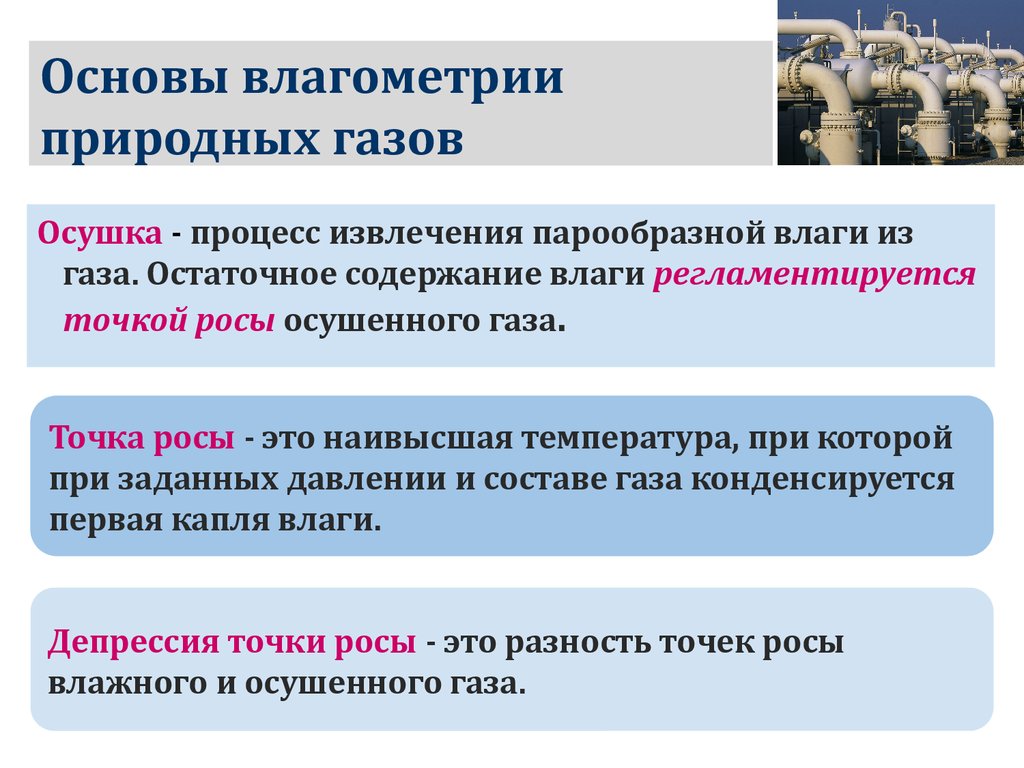 Основы влагометрии природных газов

Осушка - процесс извлечения парообразной влаги из газа. Остаточное содержание влаги регламентируется точкой росы осушенного газа.

Точка росы - это наивысшая температура, при которой при заданных давлении и составе газа конденсируется первая капля влаги.

Депрессия точки росы - это разность точек росы влажного и осушенного газа.